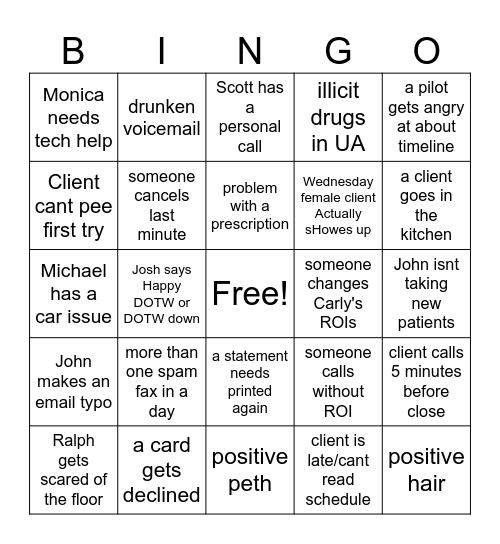 | B | I | N | G | O |
|---|---|---|---|---|
| Monica needs tech help | drunken voicemail | Scott has a personal call | illicit drugs in UA | a pilot gets angry at about timeline |
| Client cant pee first try | someone cancels last minute | problem with a prescription | Wednesday female client Actually sHowes up | a client goes in the kitchen |
| Michael has a car issue | Josh says Happy DOTW or DOTW down | Free! | someone changes Carly's ROIs | John isnt taking new patients |
| John makes an email typo | more than one spam fax in a day | a statement needs printed again | someone calls without ROI | client calls 5 minutes before close |
| Ralph gets scared of the floor | a card gets declined | positive peth | client is late/cant read schedule | positive hair |